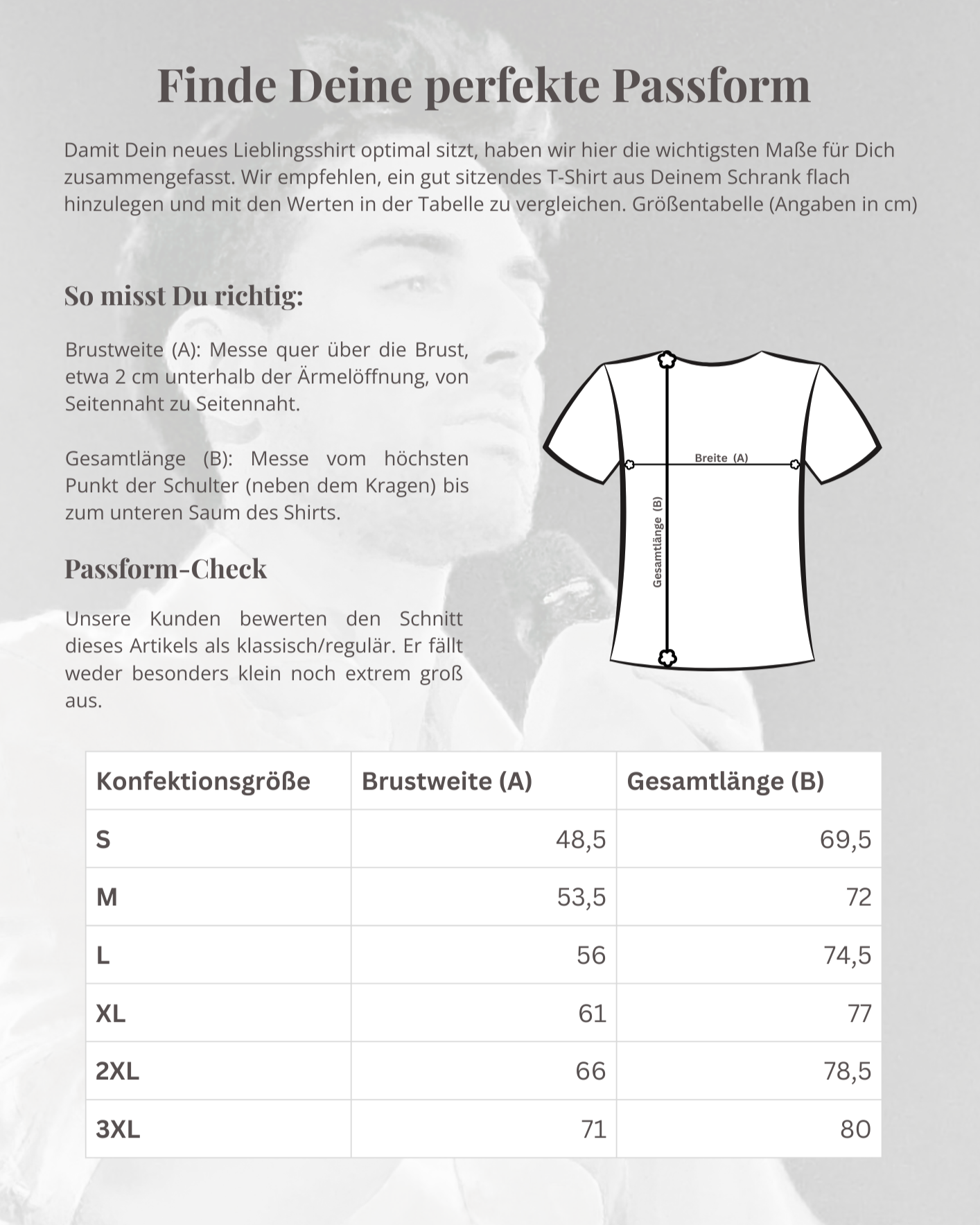 Finde Deine perfekte Passform

Damit Dein neues Lieblingsshirt optimal sitzt, haben wir hier die wichtigsten Maße für Dich zusammengefasst. Wir empfehlen, ein gut sitzendes T-Shirt aus Deinem Schrank flach hinzulegen und mit den Werten in der Tabelle zu vergleichen. Größentabelle (Angaben in cm)

So misst Du richtig:

Brustweite (A): Messe quer über die Brust, etwa 2 cm unterhalb der Ärmelöffnung, von Seitennaht zu Seitennaht.

Gesamtlänge (B): Messe vom höchsten Punkt der Schulter (neben dem Kragen) bis zum unteren Saum des Shirts.

Passform-Check

Unsere Kunden bewerten den Schnitt dieses Artikels als klassisch/regulär. Er fällt weder besonders klein noch extrem groß aus.

Breite (A)
Gesamtlänge (B)

| Konfektionsgröße | Brustweite (A) | Gesamtlänge (B) |
|---|---|---|
| S | 48,5 | 69,5 |
| M | 53,5 | 72 |
| L | 56 | 74,5 |
| XL | 61 | 77 |
| 2XL | 66 | 78,5 |
| 3XL | 71 | 80 |